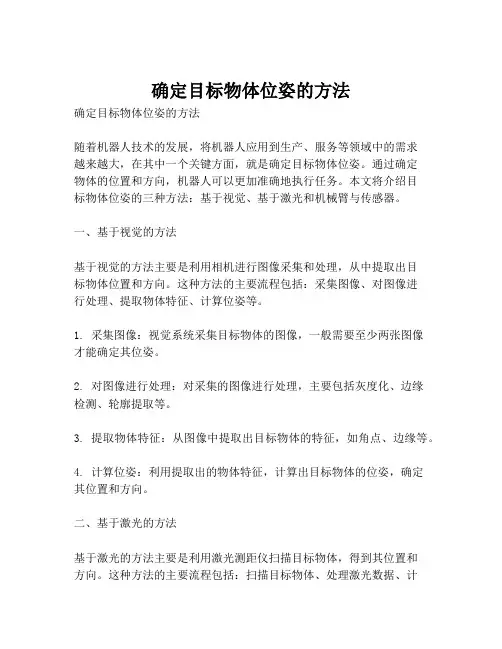 确定目标物体位姿的方法

确定目标物体位姿的方法

随着机器人技术的发展，将机器人应用到生产、服务等领域中的需求越来越大，在其中一个关键方面，就是确定目标物体位姿。通过确定物体的位置和方向，机器人可以更加准确地执行任务。本文将介绍目标物体位姿的三种方法：基于视觉、基于激光和机械臂与传感器。

一、基于视觉的方法

基于视觉的方法主要是利用相机进行图像采集和处理，从中提取出目标物体位置和方向。这种方法的主要流程包括：采集图像、对图像进行处理、提取物体特征、计算位姿等。

1. 采集图像：视觉系统采集目标物体的图像，一般需要至少两张图像才能确定其位姿。

2. 对图像进行处理：对采集的图像进行处理，主要包括灰度化、边缘检测、轮廓提取等。

3. 提取物体特征：从图像中提取出目标物体的特征，如角点、边缘等。

4. 计算位姿：利用提取出的物体特征，计算出目标物体的位姿，确定其位置和方向。

二、基于激光的方法

基于激光的方法主要是利用激光测距仪扫描目标物体，得到其位置和方向。这种方法的主要流程包括：扫描目标物体、处理激光数据、计